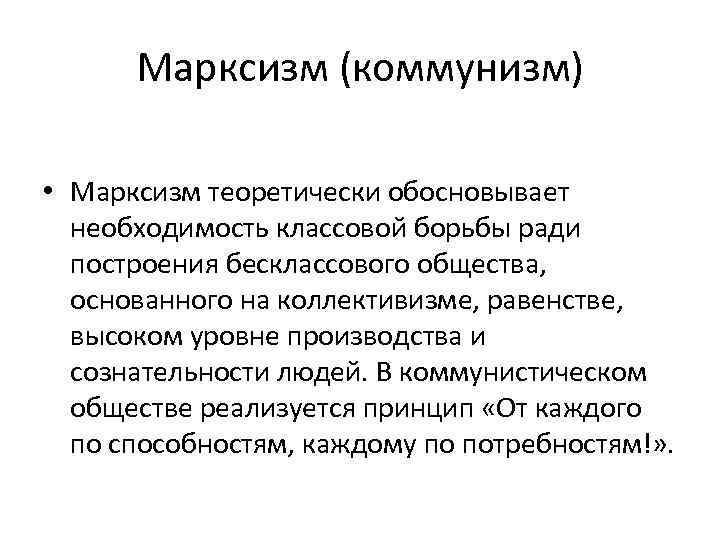 Марксизм (коммунизм)

• Марксизм теоретически обосновывает необходимость классовой борьбы ради построения бесклассового общества, основанного на коллективизме, равенстве, высоком уровне производства и сознательности людей. В коммунистическом обществе реализуется принцип «От каждого по способностям, каждому по потребностям!».